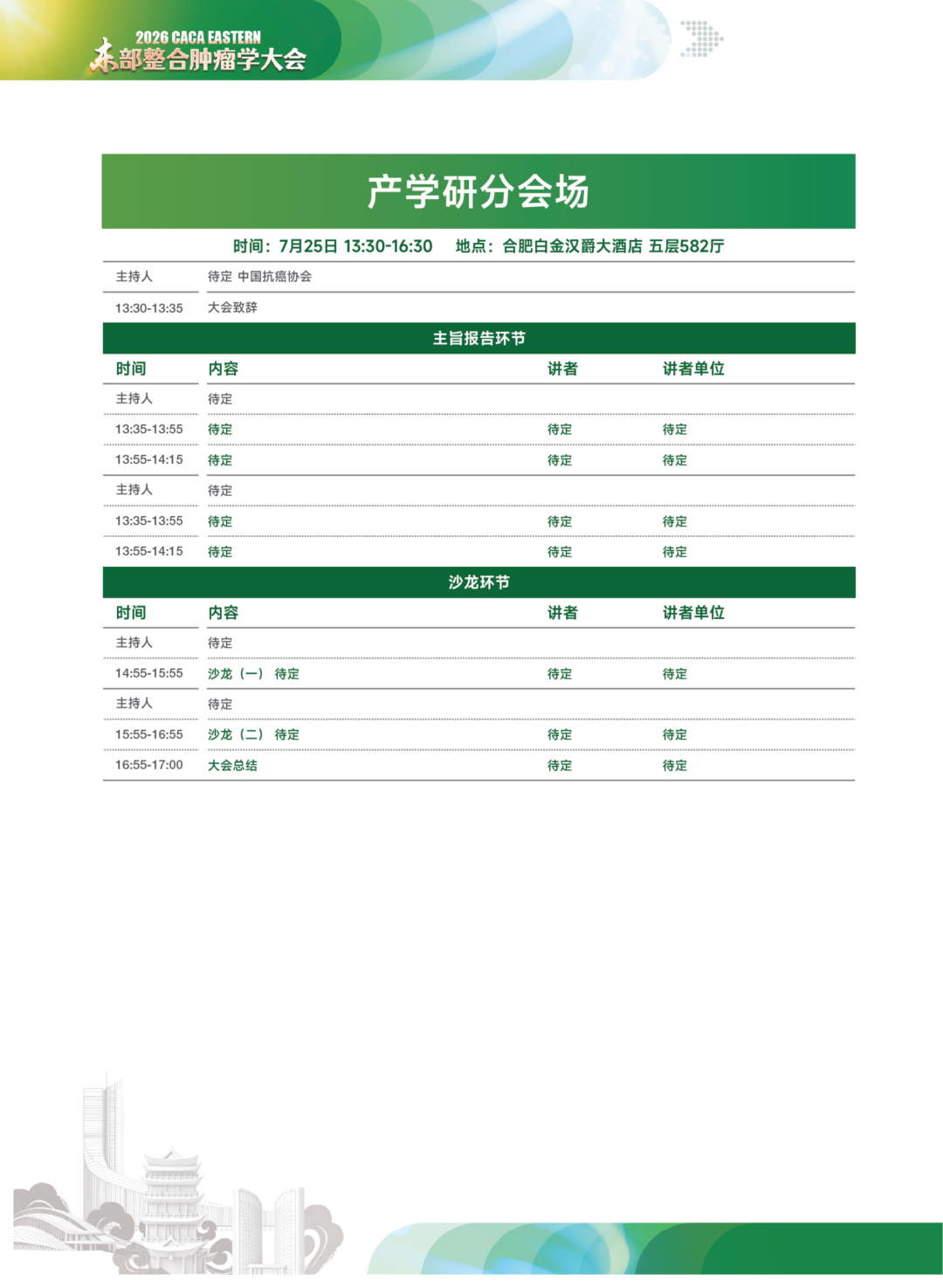 2026 CACA EASTERN
东部整合肿瘤学大会

产学研分会场

时间：7月25日 13:30-16:30 地点：合肥白金汉爵大酒店 五层582厅

主持人 待定 中国抗癌协会

13:30-13:35 大会致辞

主旨报告环节

| 时间 | 内容 | 讲者 | 讲者单位 |
|---|---|---|---|
| 主持人 | 待定 | | |
| 13:35-13:55 | 待定 | 待定 | 待定 |
| 13:55-14:15 | 待定 | 待定 | 待定 |
| 主持人 | 待定 | | |
| 13:35-13:55 | 待定 | 待定 | 待定 |
| 13:55-14:15 | 待定 | 待定 | 待定 |

沙龙环节

| 时间 | 内容 | 讲者 | 讲者单位 |
|---|---|---|---|
| 主持人 | 待定 | | |
| 14:55-15:55 | 沙龙（一） 待定 | 待定 | 待定 |
| 主持人 | 待定 | | |
| 15:55-16:55 | 沙龙（二） 待定 | 待定 | 待定 |
| 16:55-17:00 | 大会总结 | 待定 | 待定 |